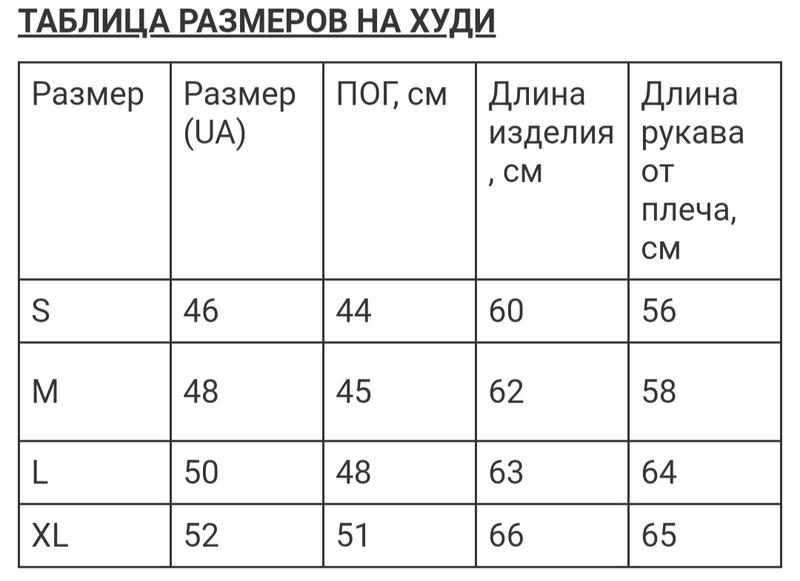 ТАБЛИЦА РАЗМЕРОВ НА ХУДИ

| Размер | Размер (UA) | ПОГ, см | Длина изделия , см | Длина рукава от плеча, см |
|---|---|---|---|---|
| S | 46 | 44 | 60 | 56 |
| M | 48 | 45 | 62 | 58 |
| L | 50 | 48 | 63 | 64 |
| XL | 52 | 51 | 66 | 65 |